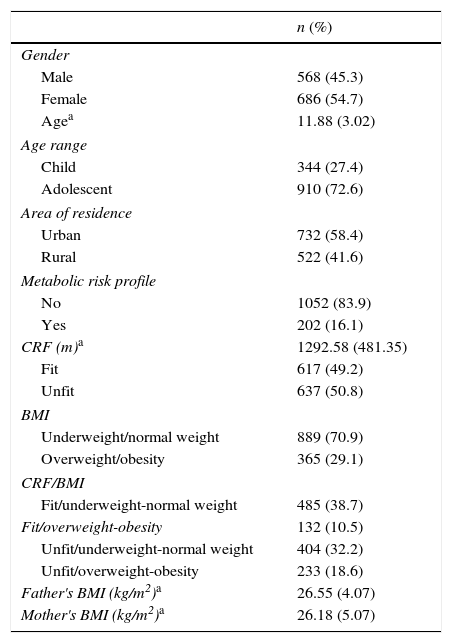 | | n (%) |
|---|---|
| Gender | |
| Male | 568 (45.3) |
| Female | 686 (54.7) |
| Age$^a$ | 11.88 (3.02) |
| Age range | |
| Child | 344 (27.4) |
| Adolescent | 910 (72.6) |
| Area of residence | |
| Urban | 732 (58.4) |
| Rural | 522 (41.6) |
| Metabolic risk profile | |
| No | 1052 (83.9) |
| Yes | 202 (16.1) |
| CRF (m)$^a$ | 1292.58 (481.35) |
| Fit | 617 (49.2) |
| Unfit | 637 (50.8) |
| BMI | |
| Underweight/normal weight | 889 (70.9) |
| Overweight/obesity | 365 (29.1) |
| CRF/BMI | |
| Fit/underweight-normal weight | 485 (38.7) |
| Fit/overweight-obesity | 132 (10.5) |
| Unfit/underweight-normal weight | 404 (32.2) |
| Unfit/overweight-obesity | 233 (18.6) |
| Father's BMI (kg/m$^2$)$^a$ | 26.55 (4.07) |
| Mother's BMI (kg/m$^2$)$^a$ | 26.18 (5.07) |